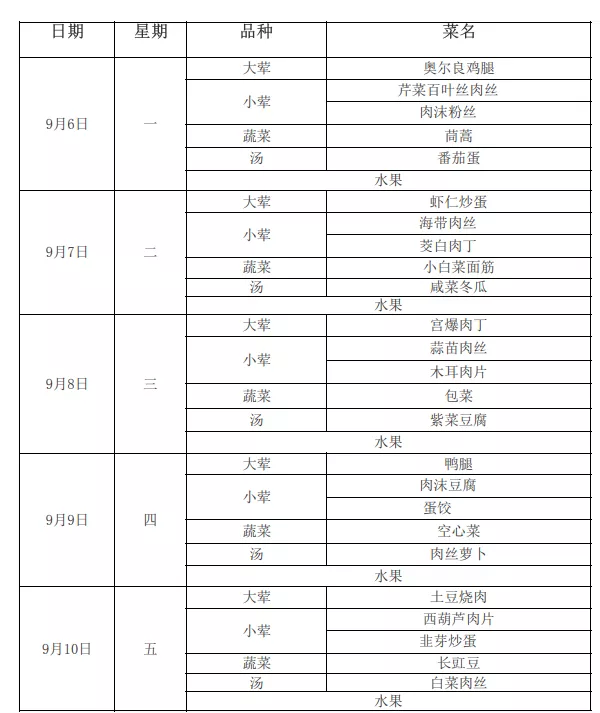 | 日期 | 星期 | 品种 | 菜名 |
|---|---|---|---|
| 9月6日 | 一 | 大荤 | 奥尔良鸡腿 |
| | | 小荤 | 芹菜百叶丝肉丝 |
| | | | 肉沫粉丝 |
| | | 蔬菜 | 茼蒿 |
| | | 汤 | 番茄蛋 |
| | | 水果 | |
| 9月7日 | 二 | 大荤 | 虾仁炒蛋 |
| | | 小荤 | 海带肉丝 |
| | | | 茭白肉丁 |
| | | 蔬菜 | 小白菜面筋 |
| | | 汤 | 咸菜冬瓜 |
| | | 水果 | |
| 9月8日 | 三 | 大荤 | 宫爆肉丁 |
| | | 小荤 | 蒜苗肉丝 |
| | | | 木耳肉片 |
| | | 蔬菜 | 包菜 |
| | | 汤 | 紫菜豆腐 |
| | | 水果 | |
| 9月9日 | 四 | 大荤 | 鸭腿 |
| | | 小荤 | 肉沫豆腐 |
| | | | 蛋饺 |
| | | 蔬菜 | 空心菜 |
| | | 汤 | 肉丝萝卜 |
| | | 水果 | |
| 9月10日 | 五 | 大荤 | 土豆烧肉 |
| | | 小荤 | 西葫芦肉片 |
| | | | 韭芽炒蛋 |
| | | 蔬菜 | 长豇豆 |
| | | 汤 | 白菜肉丝 |
| | | 水果 | |